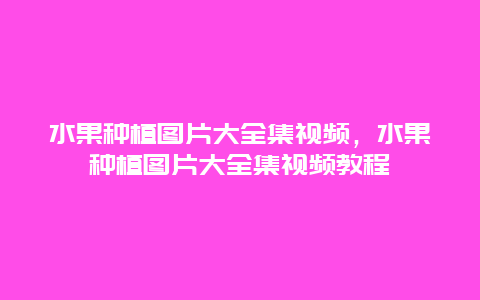 水果种植图片大全集视频，水果种植图片大全集视频教程